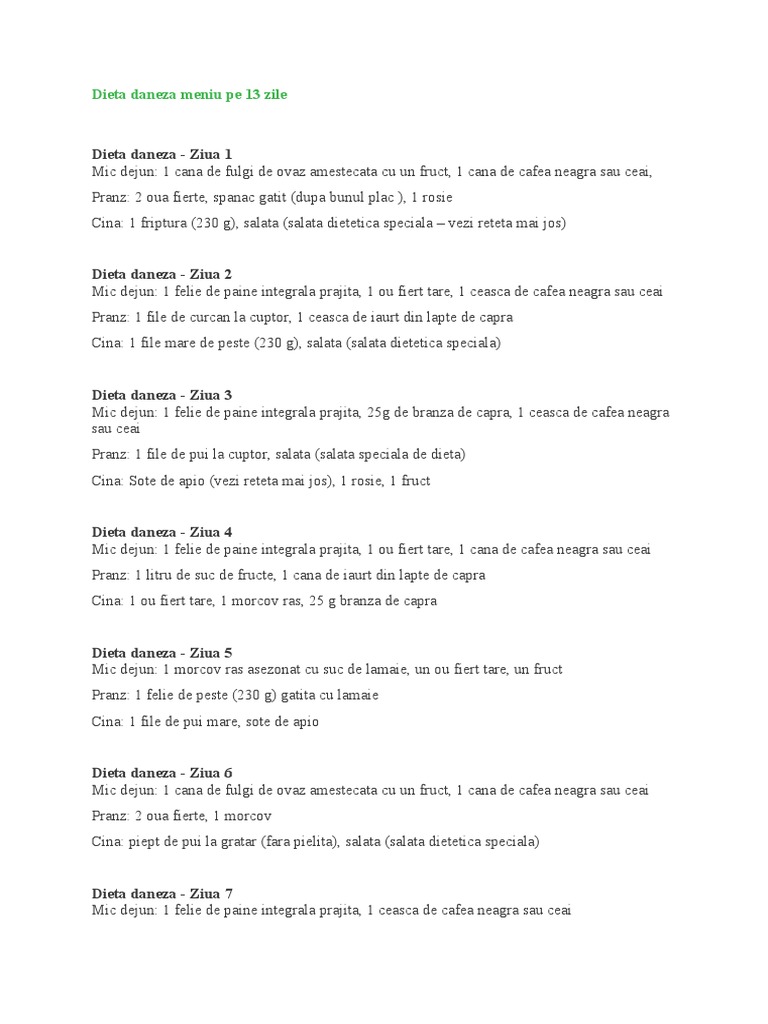 Dieta daneza meniu pe 13 zile

Dieta daneza - Ziua 1
Mic dejun: 1 cana de fulgi de ovaz amestecata cu un fruct, 1 cana de cafea neagra sau ceai,

Pranz: 2 oua fierte, spanac gatit (dupa bunul plac ), 1 rosie

Cina: 1 friptura (230 g), salata (salata dietetica speciala – vezi reteta mai jos)

Dieta daneza - Ziua 2
Mic dejun: 1 felie de paine integrala prajita, 1 ou fiert tare, 1 ceasca de cafea neagra sau ceai

Pranz: 1 file de curcan la cuptor, 1 ceasca de iaurt din lapte de capra

Cina: 1 file mare de peste (230 g), salata (salata dietetica speciala)

Dieta daneza - Ziua 3
Mic dejun: 1 felie de paine integrala prajita, 25g de branza de capra, 1 ceasca de cafea neagra sau ceai

Pranz: 1 file de pui la cuptor, salata (salata speciala de dieta)

Cina: Sote de apio (vezi reteta mai jos), 1 rosie, 1 fruct

Dieta daneza - Ziua 4
Mic dejun: 1 felie de paine integrala prajita, 1 ou fiert tare, 1 cana de cafea neagra sau ceai

Pranz: 1 litru de suc de fructe, 1 cana de iaurt din lapte de capra

Cina: 1 ou fiert tare, 1 morcov ras, 25 g branza de capra

Dieta daneza - Ziua 5
Mic dejun: 1 morcov ras asezonat cu suc de lamaie, un ou fiert tare, un fruct

Pranz: 1 felie de peste (230 g) gatita cu lamaie

Cina: 1 file de pui mare, sote de apio

Dieta daneza - Ziua 6
Mic dejun: 1 cana de fulgi de ovaz amestecata cu un fruct, 1 cana de cafea neagra sau ceai

Pranz: 2 oua fierte, 1 morcov

Cina: piept de pui la gratar (fara pielita), salata (salata dietetica speciala)

Dieta daneza - Ziua 7
Mic dejun: 1 felie de paine integrala prajita, 1 ceasca de cafea neagra sau ceai